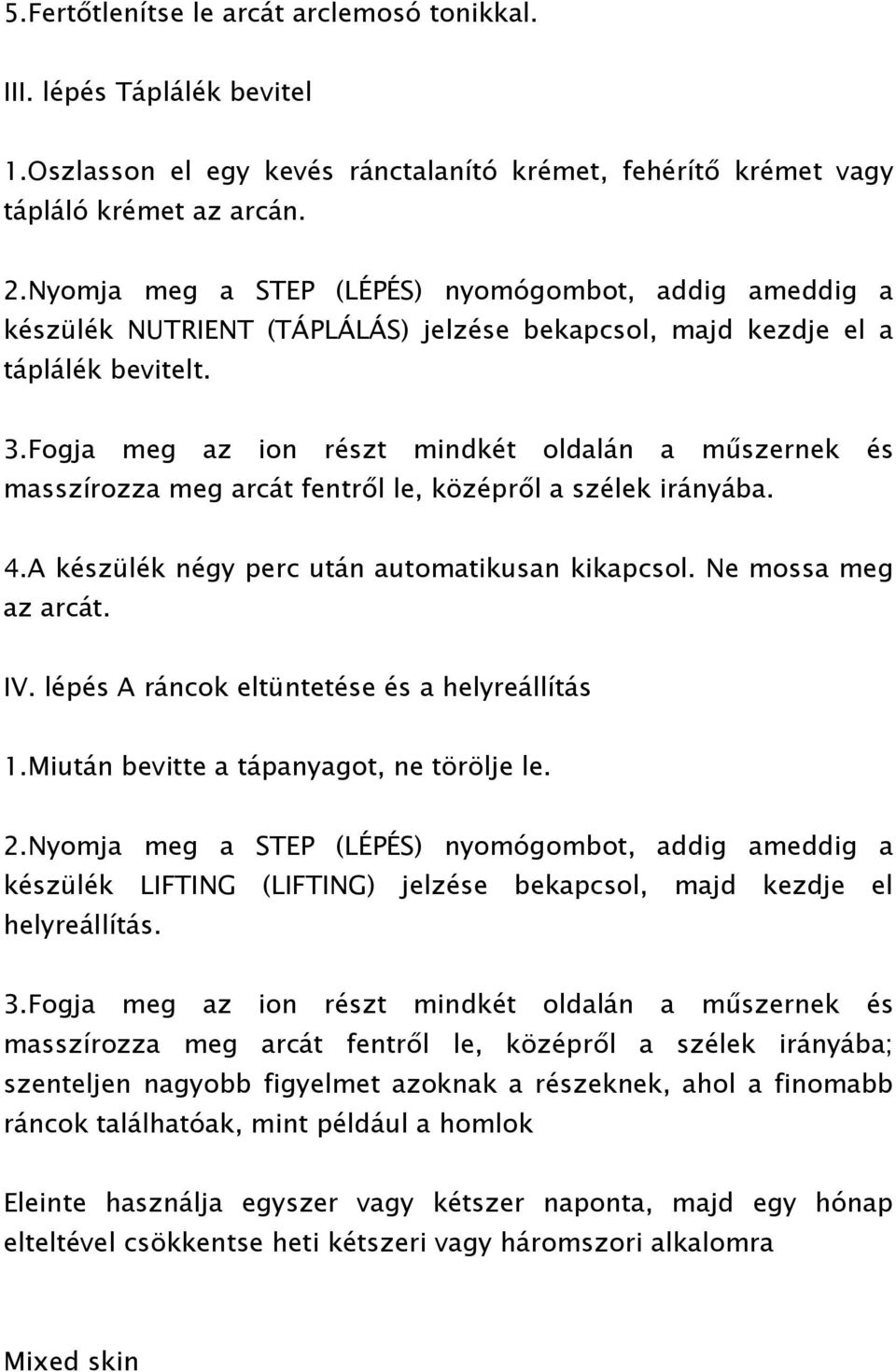 5.Fertőtlenítse le arcát arclemosó tonikkal.

III. lépés Táplálék bevitel

1.Oszlasson el egy kevés ránctalanító krémet, fehérítő krémet vagy tápláló krémet az arcán.

2.Nyomja meg a STEP (LÉPÉS) nyomógombot, addig ameddig a készülék NUTRIENT (TÁPLÁLÁS) jelzése bekapcsol, majd kezdje el a táplálék bevitelt.

3.Fogja meg az ion részt mindkét oldalán a műszernek és masszírozza meg arcát fentről le, középről a szélek irányába.

4.A készülék négy perc után automatikusan kikapcsol. Ne mossa meg az arcát.

IV. lépés A ráncok eltüntetése és a helyreállítás

1.Miután bevitte a tápanyagot, ne törölje le.

2.Nyomja meg a STEP (LÉPÉS) nyomógombot, addig ameddig a készülék LIFTING (LIFTING) jelzése bekapcsol, majd kezdje el helyreállítás.

3.Fogja meg az ion részt mindkét oldalán a műszernek és masszírozza meg arcát fentről le, középről a szélek irányába; szenteljen nagyobb figyelmet azoknak a részeknek, ahol a finomabb ráncok találhatóak, mint például a homlok

Eleinte használja egyszer vagy kétszer naponta, majd egy hónap elteltével csökkentse heti kétszeri vagy háromszori alkalomra

Mixed skin